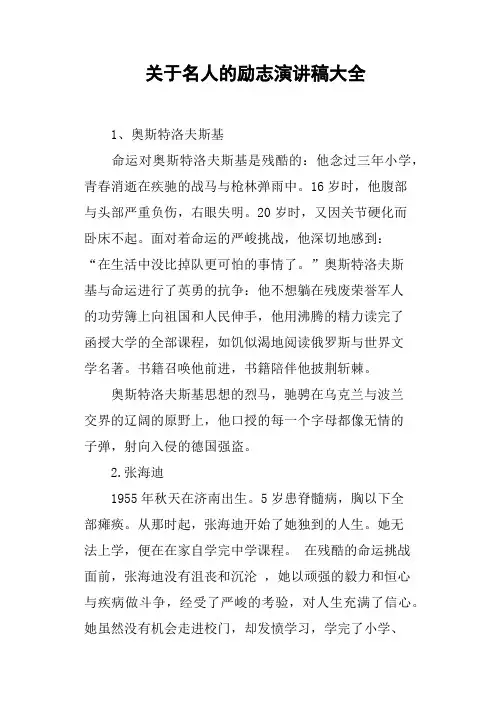 关于名人的励志演讲稿大全

1、奥斯特洛夫斯基

命运对奥斯特洛夫斯基是残酷的：他念过三年小学，青春消逝在疾驰的战马与枪林弹雨中。16岁时，他腹部与头部严重负伤，右眼失明。20岁时，又因关节硬化而卧床不起。面对着命运的严峻挑战，他深切地感到：“在生活中没比掉队更可怕的事情了。”奥斯特洛夫斯基与命运进行了英勇的抗争：他不想躺在残废荣誉军人的功劳簿上向祖国和人民伸手，他用沸腾的精力读完了函授大学的全部课程，如饥似渴地阅读俄罗斯与世界文学名著。书籍召唤他前进，书籍陪伴他披荆斩棘。

奥斯特洛夫斯基思想的烈马，驰骋在乌克兰与波兰交界的辽阔的原野上，他口授的每一个字母都像无情的子弹，射向入侵的德国强盗。

2.张海迪

1955年秋天在济南出生。5岁患脊髓病，胸以下全部瘫痪。从那时起，张海迪开始了她独到的人生。她无法上学，便在在家自学完中学课程。 在残酷的命运挑战面前，张海迪没有沮丧和沉沦 ，她以顽强的毅力和恒心与疾病做斗争，经受了严峻的考验，对人生充满了信心。她虽然没有机会走进校门，却发愤学习，学完了小学、